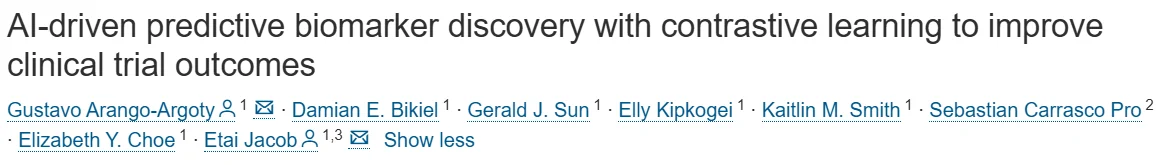 AI-driven predictive biomarker discovery with contrastive learning to improve clinical trial outcomes

Gustavo Arango-Argoty $^{1}$ · Damian E. Bikiel $^{1}$ · Gerald J. Sun $^{1}$ · Elly Kipkogei $^{1}$ · Kaitlin M. Smith $^{1}$ · Sebastian Carrasco Pro $^{2}$ · Elizabeth Y. Choe $^{1}$ · Etai Jacob $^{1,3}$ Show less